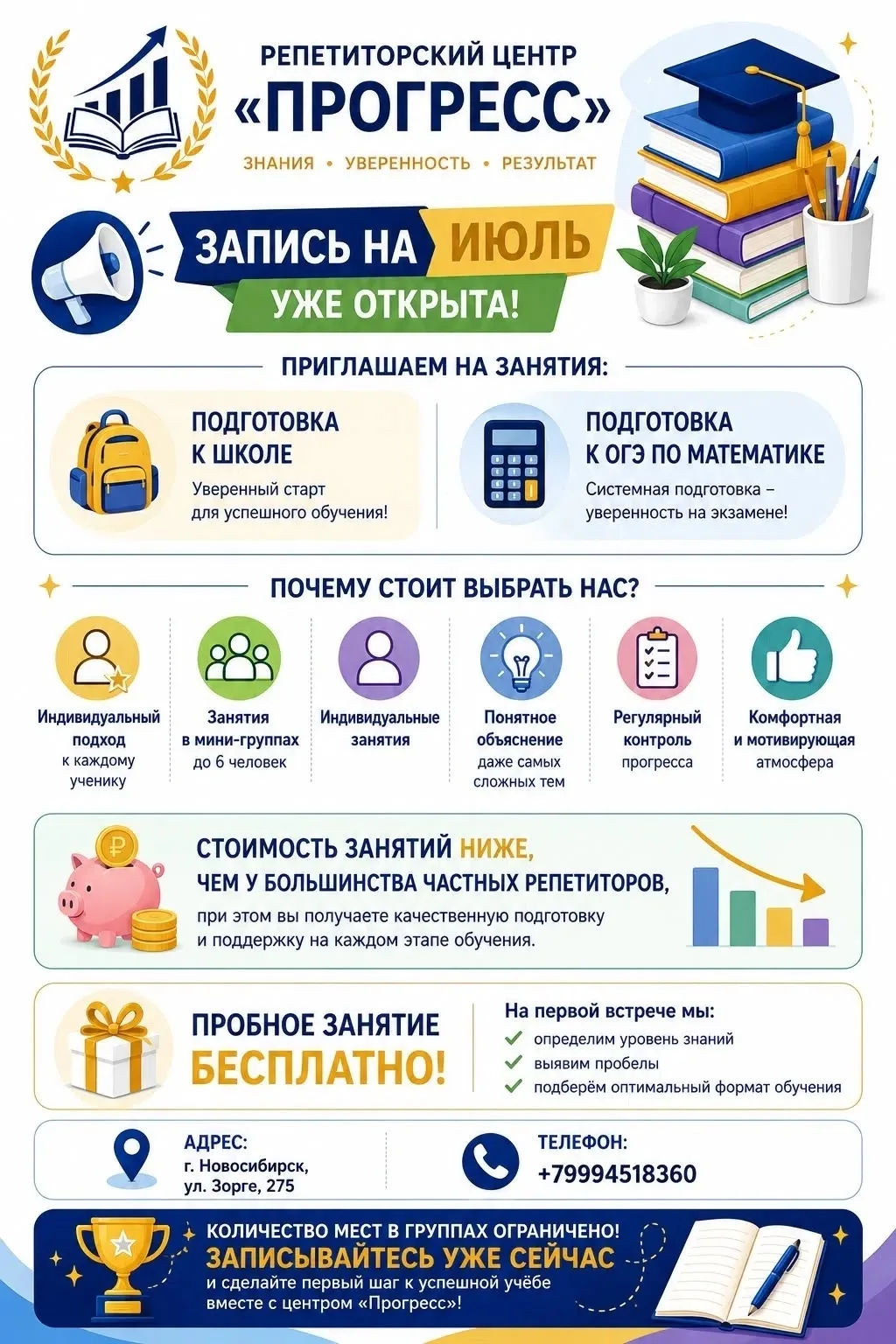 РЕПЕТИТОРСКИЙ ЦЕНТР
«ПРОГРЕСС»
ЗНАНИЯ • УВЕРЕННОСТЬ • РЕЗУЛЬТАТ

ЗАПИСЬ НА ИЮЛЬ
УЖЕ ОТКРЫТА!

ПРИГЛАШАЕМ НА ЗАНЯТИЯ:

ПОДГОТОВКА К ШКОЛЕ
Уверенный старт для успешного обучения!

ПОДГОТОВКА К ОГЭ ПО МАТЕМАТИКЕ
Системная подготовка – уверенность на экзамене!

ПОЧЕМУ СТОИТ ВЫБРАТЬ НАС?

Индивидуальный подход к каждому ученику

Занятия в мини-группах до 6 человек

Индивидуальные занятия

Понятное объяснение даже самых сложных тем

Регулярный контроль прогресса

Комфортная и мотивирующая атмосфера

СТОИМОСТЬ ЗАНЯТИЙ НИЖЕ, ЧЕМ У БОЛЬШИНСТВА ЧАСТНЫХ РЕПЕТИТОРОВ,
при этом вы получаете качественную подготовку и поддержку на каждом этапе обучения.

ПРОБНОЕ ЗАНЯТИЕ БЕСПЛАТНО!

На первой встрече мы:
определим уровень знаний
выявим пробелы
подберём оптимальный формат обучения

АДРЕС:
г. Новосибирск, ул. Зорге, 275

ТЕЛЕФОН:
+79994518360

КОЛИЧЕСТВО МЕСТ В ГРУППАХ ОГРАНИЧЕНО!
ЗАПИСЫВАЙТЕСЬ УЖЕ СЕЙЧАС
и сделайте первый шаг к успешной учёбе вместе с центром «Прогресс»!